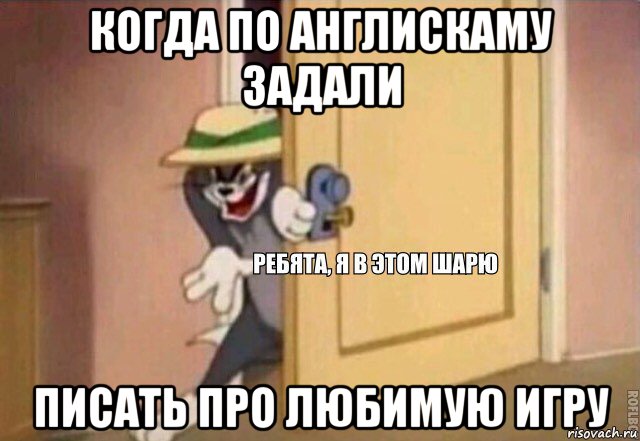 КОГДА ПО АНГЛИСКАМУ ЗАДАЛИ

РЕБЯТА, Я В ЭТОМ ШАРЮ

ПИСАТЬ ПРО ЛЮБИМУЮ ИГРУ

ROFLBOT

risovach.ru